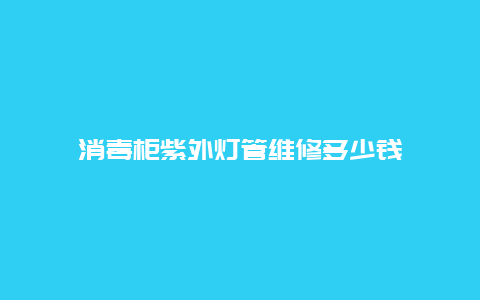 消毒柜紫外灯管维修多少钱